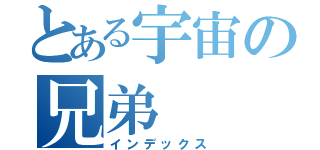 とある宇宙の兄弟
インデックス